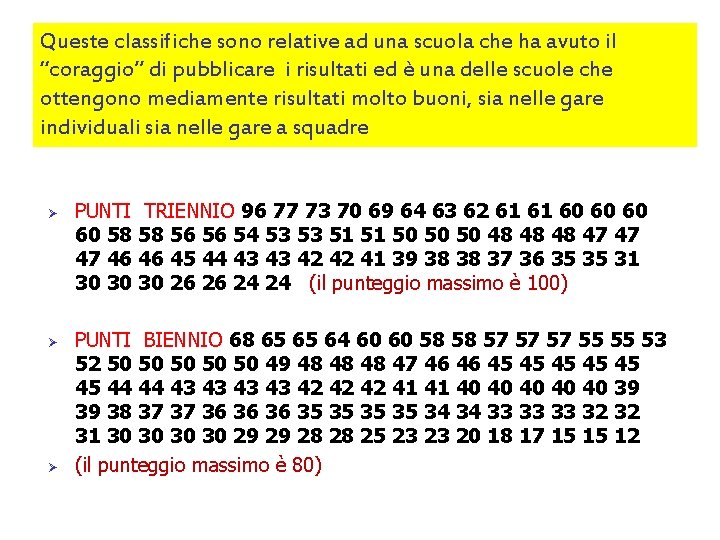 Queste classifiche sono relative ad una scuola che ha avuto il "coraggio" di pubblicare i risultati ed è una delle scuole che ottengono mediamente risultati molto buoni, sia nelle gare individuali sia nelle gare a squadre

➢ PUNTI TRIENNIO 96 77 73 70 69 64 63 62 61 61 60 60 60 60 58 58 56 56 54 53 53 51 51 50 50 50 48 48 48 47 47 47 46 46 45 44 43 43 42 42 41 39 38 38 37 36 35 35 31 30 30 30 26 26 24 24 (il punteggio massimo è 100)

➢ PUNTI BIENNIO 68 65 65 64 60 60 58 58 57 57 57 55 55 53 52 50 50 50 50 50 49 48 48 48 47 46 46 45 45 45 45 45 45 44 44 43 43 43 43 42 42 42 41 41 40 40 40 40 40 39 39 38 37 37 36 36 36 35 35 35 35 34 34 33 33 33 32 32 31 30 30 30 30 29 29 28 28 25 23 23 20 18 17 15 15 12

➢ (il punteggio massimo è 80)